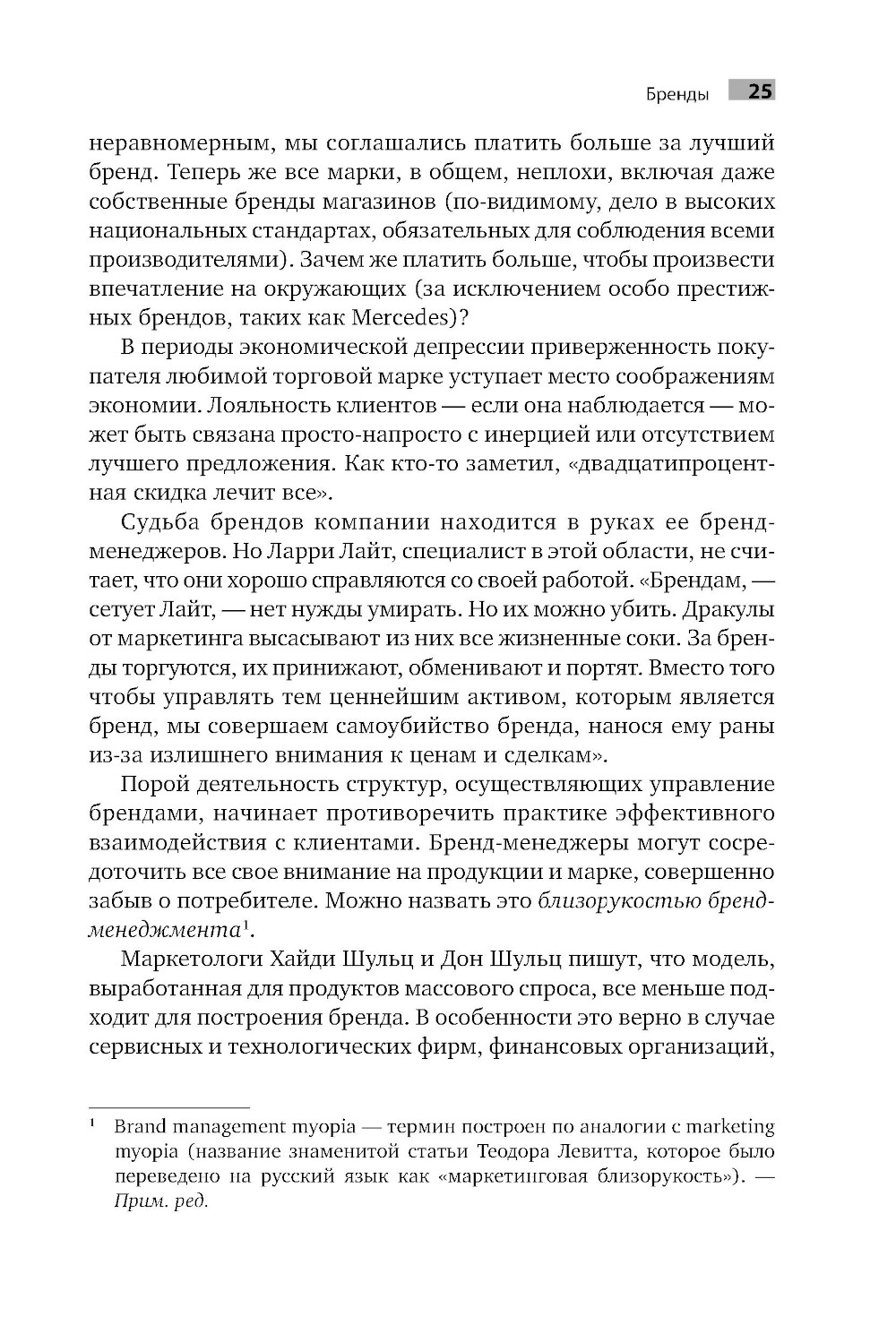 Бренды 25

неравномерным, мы соглашались платить больше за лучший бренд. Теперь же все марки, в общем, неплохи, включая даже собственные бренды магазинов (по-видимому, дело в высоких национальных стандартах, обязательных для соблюдения всеми производителями). Зачем же платить больше, чтобы произвести впечатление на окружающих (за исключением особо престижных брендов, таких как Mercedes)?

В периоды экономической депрессии приверженность покупателя любимой торговой марке уступает место соображениям экономии. Лояльность клиентов — если она наблюдается — может быть связана просто-напросто с инерцией или отсутствием лучшего предложения. Как кто-то заметил, «двадцатипроцентная скидка лечит все».

Судьба брендов компании находится в руках ее бренд-менеджеров. Но Ларри Лайт, специалист в этой области, не считает, что они хорошо справляются со своей работой. «Брендам, — сетует Лайт, — нет нужды умирать. Но их можно убить. Дракулы от маркетинга высасывают из них все жизненные соки. За бренды торгуются, их принижают, обменивают и портят. Вместо того чтобы управлять тем ценнейшим активом, которым является бренд, мы совершаем самоубийство бренда, нанося ему раны из-за излишнего внимания к ценам и сделкам».

Порой деятельность структур, осуществляющих управление брендами, начинает противоречить практике эффективного взаимодействия с клиентами. Бренд-менеджеры могут сосредоточить все свое внимание на продукции и марке, совершенно забыв о потребителе. Можно назвать это близорукостью бренд-менеджмента$^1$.

Маркетологи Хайди Шульц и Дон Шульц пишут, что модель, выработанная для продуктов массового спроса, все меньше подходит для построения бренда. В особенности это верно в случае сервисных и технологических фирм, финансовых организаций,

$^1$ Brand management myopia — термин построен по аналогии с marketing myopia (название знаменитой статьи Теодора Левитта, которое было переведено на русский язык как «маркетинговая близорукость»). — Прим. ред.